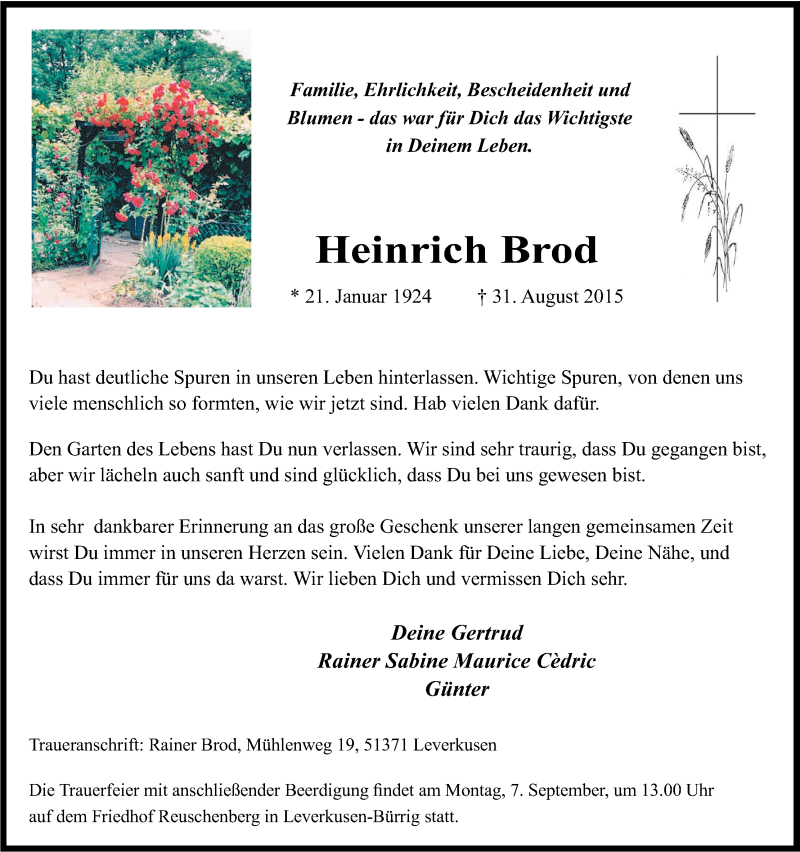 Familie, Ehrlichkeit, Bescheidenheit und Blumen - das war für Dich das Wichtigste in Deinem Leben.

Heinrich Brod

* 21. Januar 1924 † 31. August 2015

Du hast deutliche Spuren in unseren Leben hinterlassen. Wichtige Spuren, von denen uns viele menschlich so formten, wie wir jetzt sind. Hab vielen Dank dafür.

Den Garten des Lebens hast Du nun verlassen. Wir sind sehr traurig, dass Du gegangen bist, aber wir lächeln auch sanft und sind glücklich, dass Du bei uns gewesen bist.

In sehr dankbarer Erinnerung an das große Geschenk unserer langen gemeinsamen Zeit wirst Du immer in unseren Herzen sein. Vielen Dank für Deine Liebe, Deine Nähe, und dass Du immer für uns da warst. Wir lieben Dich und vermissen Dich sehr.

Deine Gertrud
Rainer Sabine Maurice Cèdric
Günter

Traueranschrift: Rainer Brod, Mühlenweg 19, 51371 Leverkusen

Die Trauerfeier mit anschließender Beerdigung findet am Montag, 7. September, um 13.00 Uhr auf dem Friedhof Reuschenberg in Leverkusen-Bürrig statt.